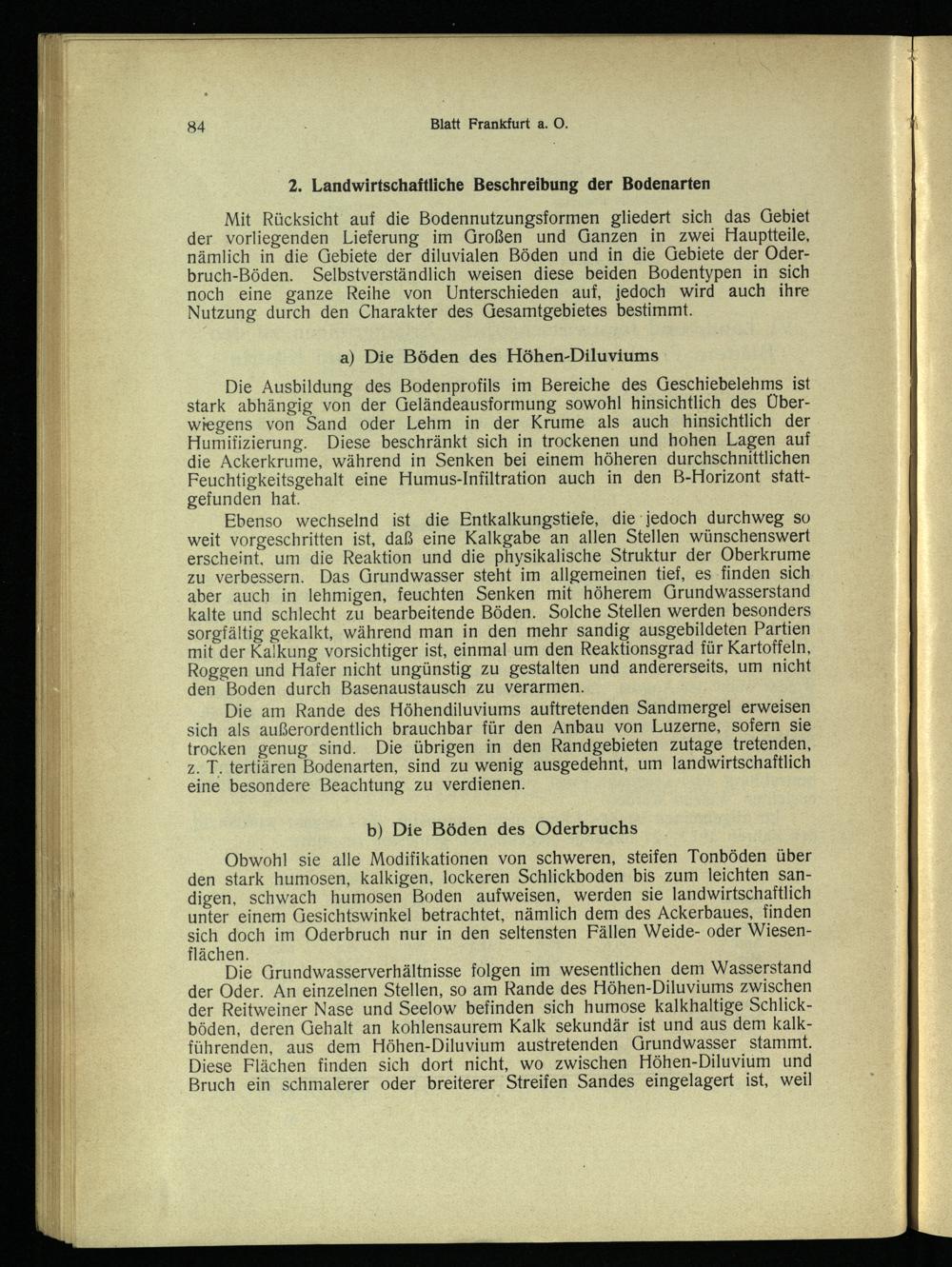 84 Blatt Frankfurt a. O.

2. Landwirtschaftliche Beschreibung der Bodenarten

Mit Rücksicht auf die Bodennutzungsformen gliedert sich das Gebiet der vorliegenden Lieferung im Großen und Ganzen in zwei Hauptteile, nämlich in die Gebiete der diluvialen Böden und in die Gebiete der Oderbruch-Böden. Selbstverständlich weisen diese beiden Bodentypen in sich noch eine ganze Reihe von Unterschieden auf, jedoch wird auch ihre Nutzung durch den Charakter des Gesamtgebietes bestimmt.

a) Die Böden des Höhen-Diluviums

Die Ausbildung des Bodenprofils im Bereiche des Geschiebelehms ist stark abhängig von der Geländeausformung sowohl hinsichtlich des Überwiegens von Sand oder Lehm in der Krume als auch hinsichtlich der Humifizierung. Diese beschränkt sich in trockenen und hohen Lagen auf die Ackerkrume, während in Senken bei einem höheren durchschnittlichen Feuchtigkeitsgehalt eine Humus-Infiltration auch in den B-Horizont stattgefunden hat.

Ebenso wechselnd ist die Entkalkungstiefe, die jedoch durchweg so weit vorgeschritten ist, daß eine Kalkgabe an allen Stellen wünschenswert erscheint, um die Reaktion und die physikalische Struktur der Oberkrume zu verbessern. Das Grundwasser steht im allgemeinen tief, es finden sich aber auch in lehmigen, feuchten Senken mit höherem Grundwasserstand kalte und schlecht zu bearbeitende Böden. Solche Stellen werden besonders sorgfältig gekalkt, während man in den mehr sandig ausgebildeten Partien mit der Kalkung vorsichtiger ist, einmal um den Reaktionsgrad für Kartoffeln, Roggen und Hafer nicht ungünstig zu gestalten und andererseits, um nicht den Boden durch Basenaustausch zu verarmen.

Die am Rande des Höhendiluviums auftretenden Sandmergel erweisen sich als außerordentlich brauchbar für den Anbau von Luzerne, sofern sie trocken genug sind. Die übrigen in den Randgebieten zutage tretenden, z. T. tertiären Bodenarten, sind zu wenig ausgedehnt, um landwirtschaftlich eine besondere Beachtung zu verdienen.

b) Die Böden des Oderbruchs

Obwohl sie alle Modifikationen von schweren, steifen Tonböden über den stark humosen, kalkigen, lockeren Schlickboden bis zum leichten sandigen, schwach humosen Boden aufweisen, werden sie landwirtschaftlich unter einem Gesichtswinkel betrachtet, nämlich dem des Ackerbaues, finden sich doch im Oderbruch nur in den seltensten Fällen Weide- oder Wiesenflächen.

Die Grundwasserverhältnisse folgen im wesentlichen dem Wasserstand der Oder. An einzelnen Stellen, so am Rande des Höhen-Diluviums zwischen der Reitweiner Nase und Seelow befinden sich humose kalkhaltige Schlickböden, deren Gehalt an kohlensaurem Kalk sekundär ist und aus dem kalkführenden, aus dem Höhen-Diluvium austretenden Grundwasser stammt. Diese Flächen finden sich dort nicht, wo zwischen Höhen-Diluvium und Bruch ein schmalerer oder breiterer Streifen Sandes eingelagert ist, weil